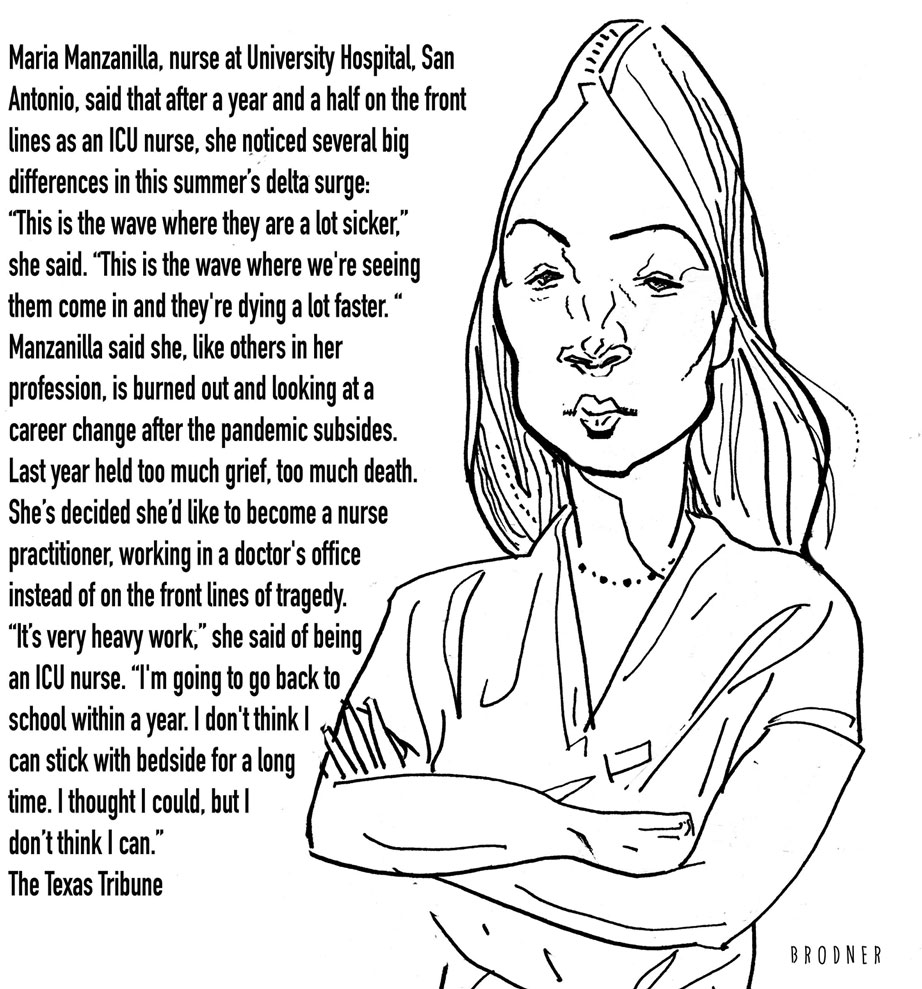 Maria Manzanilla, nurse at University Hospital, San Antonio, said that after a year and a half on the front lines as an ICU nurse, she noticed several big differences in this summer's delta surge: "This is the wave where they are a lot sicker," she said. "This is the wave where we're seeing them come in and they're dying a lot faster. " Manzanilla said she, like others in her profession, is burned out and looking at a career change after the pandemic subsides. Last year held too much grief, too much death. She's decided she'd like to become a nurse practitioner, working in a doctor's office instead of on the front lines of tragedy. "It's very heavy work," she said of being an ICU nurse. "I'm going to go back to school within a year. I don't think I can stick with bedside for a long time. I thought I could, but I don't think I can."
The Texas Tribune

BRODNER